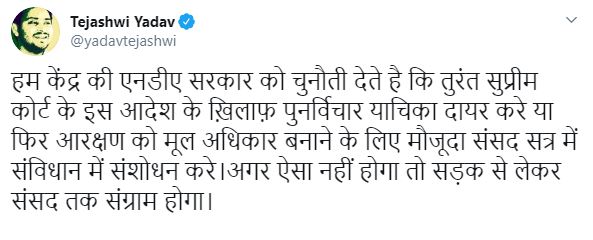 Tejashwi Yadav
@yadavtejashwi

हम केंद्र की एनडीए सरकार को चुनौती देते है कि तुरंत सुप्रीम कोर्ट के इस आदेश के ख़िलाफ़ पुनर्विचार याचिका दायर करे या फिर आरक्षण को मूल अधिकार बनाने के लिए मौजूदा संसद सत्र में संविधान में संशोधन करे।अगर ऐसा नहीं होगा तो सड़क से लेकर संसद तक संग्राम होगा।